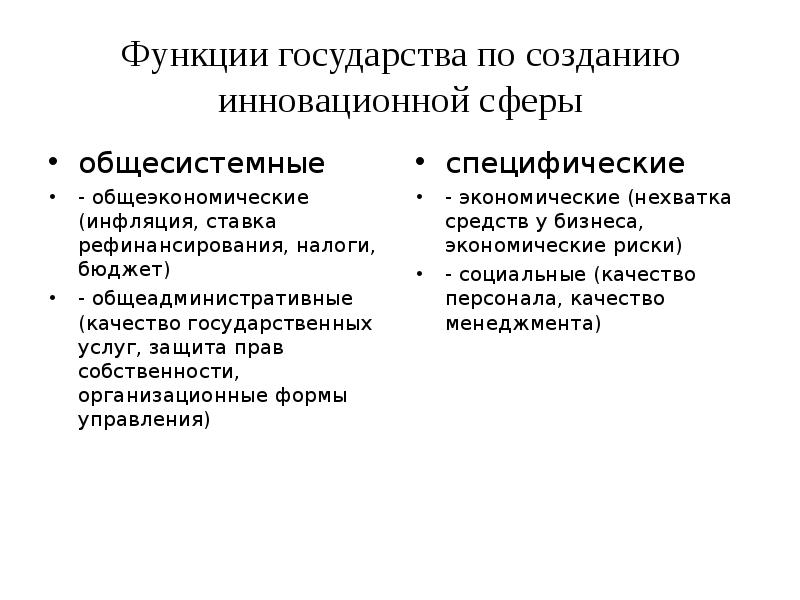 Функции государства по созданию инновационной сферы

• общесистемные
• - общеэкономические (инфляция, ставка рефинансирования, налоги, бюджет)
• - общеадминистративные (качество государственных услуг, защита прав собственности, организационные формы управления)

• специфические
• - экономические (нехватка средств у бизнеса, экономические риски)
• - социальные (качество персонала, качество менеджмента)